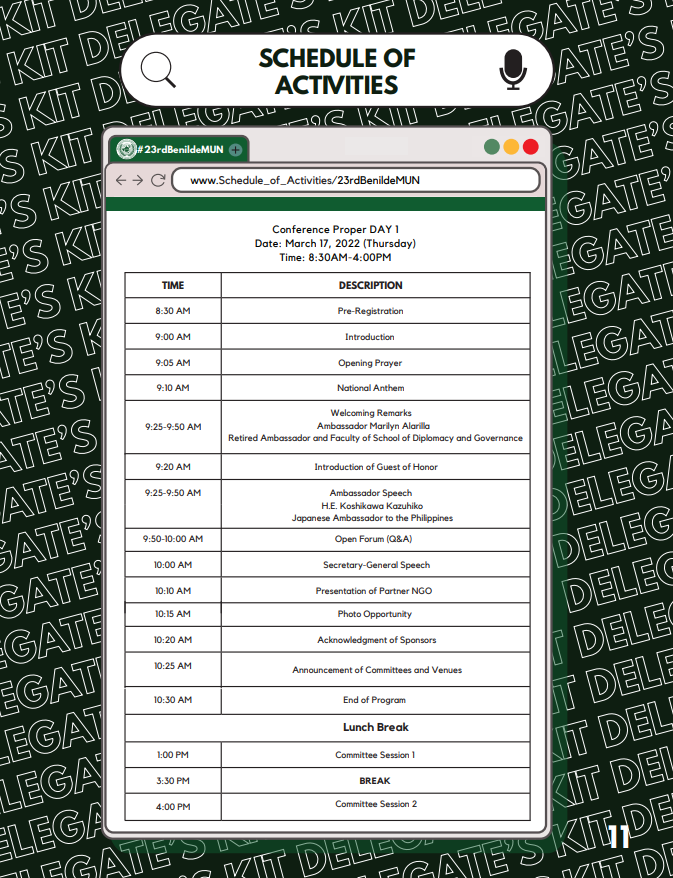 SCHEDULE OF ACTIVITIES

#23rdBenildeMUN

www.Schedule_of_Activities/23rdBenildeMUN

Conference Proper DAY 1
Date: March 17, 2022 (Thursday)
Time: 8:30AM-4:00PM

| TIME | DESCRIPTION |
|---|---|
| 8:30 AM | Pre-Registration |
| 9:00 AM | Introduction |
| 9:05 AM | Opening Prayer |
| 9:10 AM | National Anthem |
| 9:25-9:50 AM | Welcoming Remarks Ambassador Marilyn Alarilla Retired Ambassador and Faculty of School of Diplomacy and Governance |
| 9:20 AM | Introduction of Guest of Honor |
| 9:25-9:50 AM | Ambassador Speech H.E. Koshikawa Kazuhiko Japanese Ambassador to the Philippines |
| 9:50-10:00 AM | Open Forum (Q&A) |
| 10:00 AM | Secretary-General Speech |
| 10:10 AM | Presentation of Partner NGO |
| 10:15 AM | Photo Opportunity |
| 10:20 AM | Acknowledgment of Sponsors |
| 10:25 AM | Announcement of Committees and Venues |
| 10:30 AM | End of Program |
| Lunch Break | |
| 1:00 PM | Committee Session 1 |
| 3:30 PM | BREAK |
| 4:00 PM | Committee Session 2 |

11

DELEGATE'S KIT